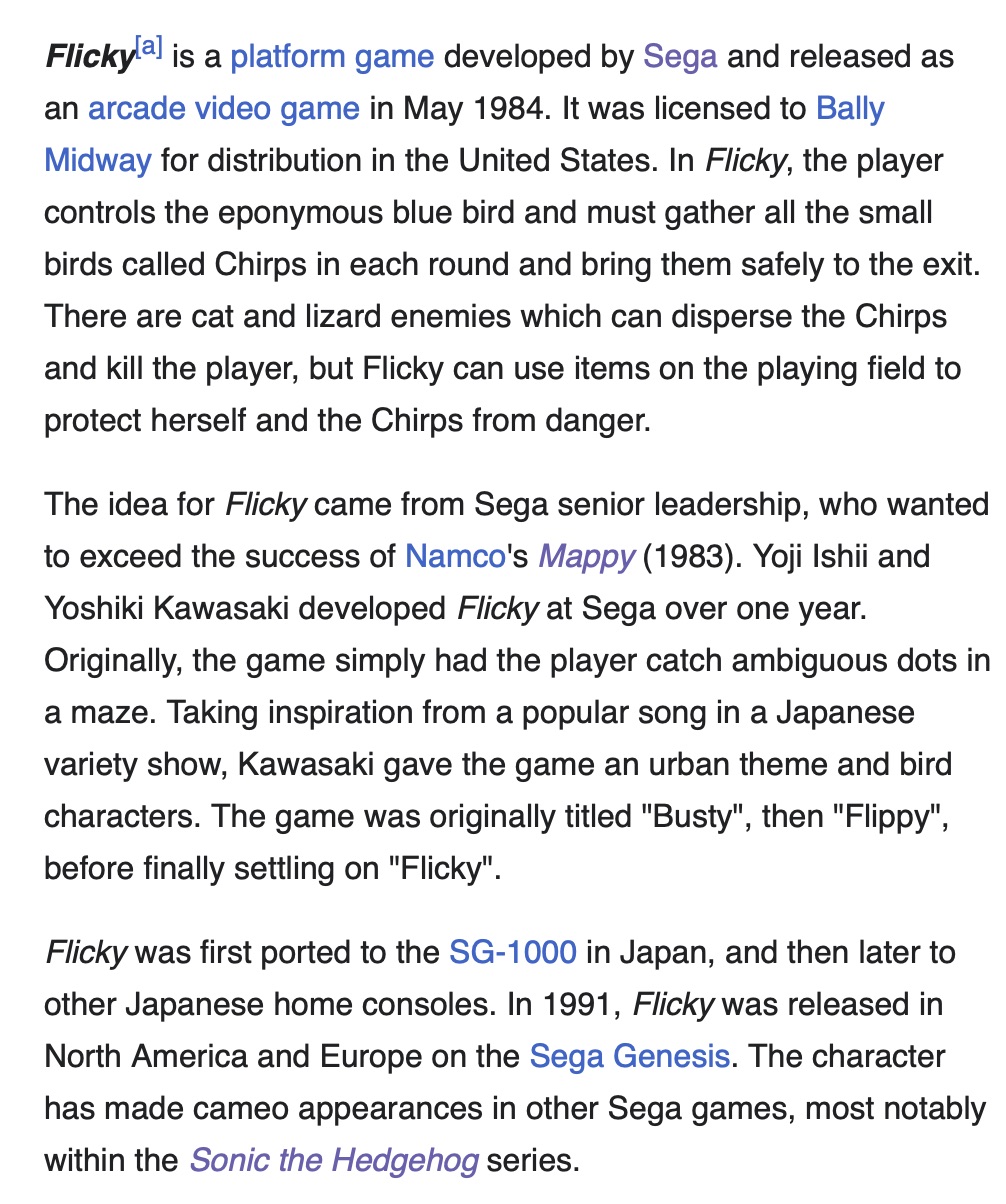 Flicky[a] is a platform game developed by Sega and released as an arcade video game in May 1984. It was licensed to Bally Midway for distribution in the United States. In Flicky, the player controls the eponymous blue bird and must gather all the small birds called Chirps in each round and bring them safely to the exit. There are cat and lizard enemies which can disperse the Chirps and kill the player, but Flicky can use items on the playing field to protect herself and the Chirps from danger.

The idea for Flicky came from Sega senior leadership, who wanted to exceed the success of Namco's Mappy (1983). Yoji Ishii and Yoshiki Kawasaki developed Flicky at Sega over one year. Originally, the game simply had the player catch ambiguous dots in a maze. Taking inspiration from a popular song in a Japanese variety show, Kawasaki gave the game an urban theme and bird characters. The game was originally titled "Busty", then "Flippy", before finally settling on "Flicky".

Flicky was first ported to the SG-1000 in Japan, and then later to other Japanese home consoles. In 1991, Flicky was released in North America and Europe on the Sega Genesis. The character has made cameo appearances in other Sega games, most notably within the Sonic the Hedgehog series.